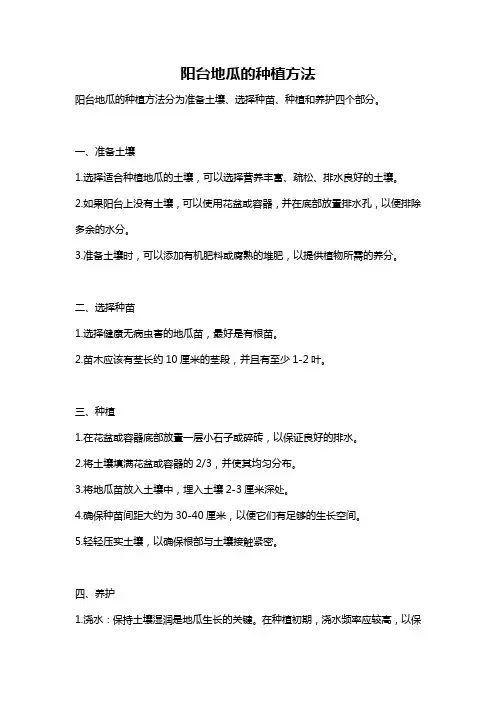 阳台地瓜的种植方法

阳台地瓜的种植方法分为准备土壤、选择种苗、种植和养护四个部分。

一、准备土壤

1.选择适合种植地瓜的土壤，可以选择营养丰富、疏松、排水良好的土壤。

2.如果阳台上没有土壤，可以使用花盆或容器，并在底部放置排水孔，以便排除多余的水分。

3.准备土壤时，可以添加有机肥料或腐熟的堆肥，以提供植物所需的养分。

二、选择种苗

1.选择健康无病虫害的地瓜苗，最好是有根苗。

2.苗木应该有茎长约 10 厘米的茎段，并且有至少 1-2 叶。

三、种植

1.在花盆或容器底部放置一层小石子或碎砖，以保证良好的排水。

2.将土壤填满花盆或容器的 2/3，并使其均匀分布。

3.将地瓜苗放入土壤中，埋入土壤 2-3 厘米深处。

4.确保种苗间距大约为 30-40 厘米，以便它们有足够的生长空间。

5.轻轻压实土壤，以确保根部与土壤接触紧密。

四、养护

1.浇水：保持土壤湿润是地瓜生长的关键。在种植初期，浇水频率应较高，以保